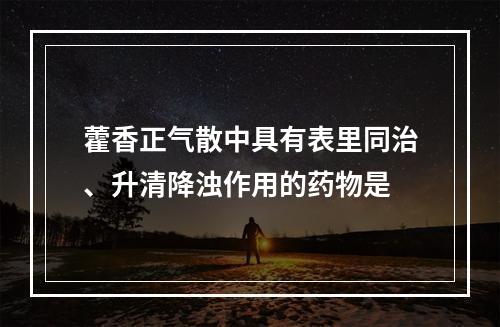 藿香正气散中具有表里同治、升清降浊作用的药物是